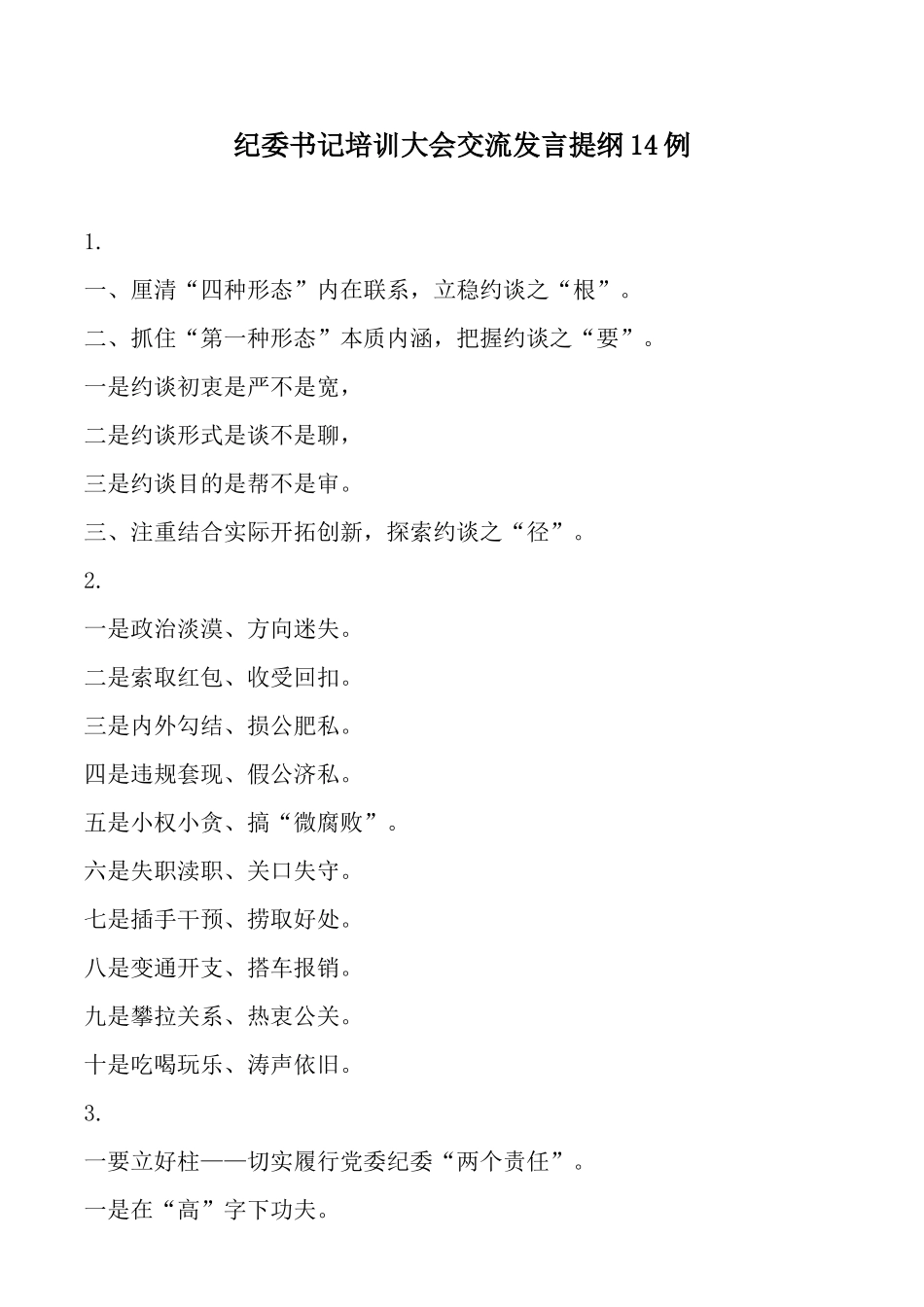 纪委书记培训大会交流发言提纲14例

1.

一、厘清“四种形态”内在联系，立稳约谈之“根”。

二、抓住“第一种形态”本质内涵，把握约谈之“要”。

一是约谈初衷是严不是宽，

二是约谈形式是谈不是聊，

三是约谈目的是帮不是审。

三、注重结合实际开拓创新，探索约谈之“径”。

2.

一是政治淡漠、方向迷失。

二是索取红包、收受回扣。

三是内外勾结、损公肥私。

四是违规套现、假公济私。

五是小权小贪、搞“微腐败”。

六是失职渎职、关口失守。

七是插手干预、捞取好处。

八是变通开支、搭车报销。

九是攀拉关系、热衷公关。

十是吃喝玩乐、涛声依旧。

3.

一要立好柱——切实履行党委纪委“两个责任”。

一是在“高”字下功夫。